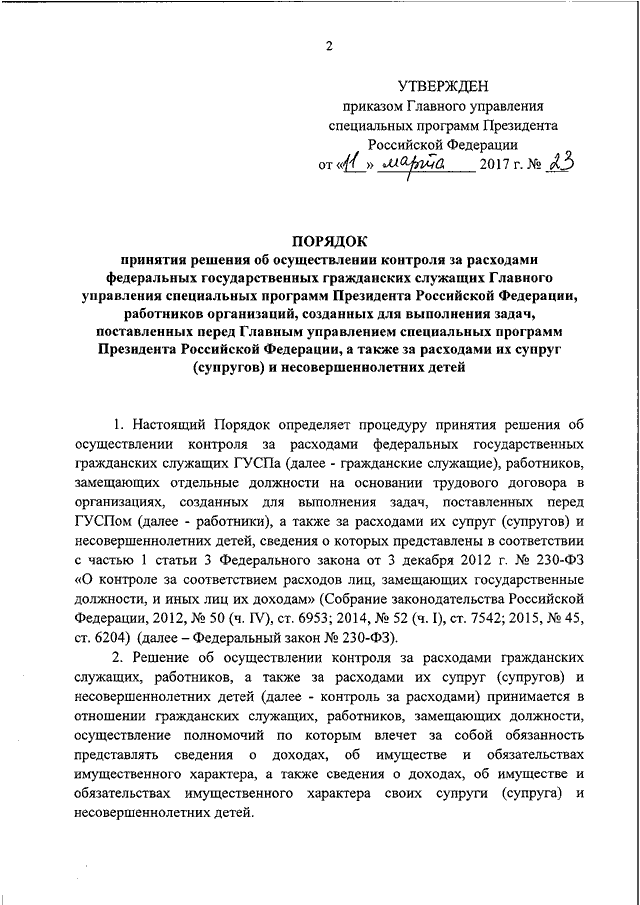 2

УТВЕРЖДЕН
приказом Главного управления
специальных программ Президента
Российской Федерации
от «11» марта 2017 г. № 23

ПОРЯДОК
принятия решения об осуществлении контроля за расходами федеральных государственных гражданских служащих Главного управления специальных программ Президента Российской Федерации, работников организаций, созданных для выполнения задач, поставленных перед Главным управлением специальных программ Президента Российской Федерации, а также за расходами их супруг (супругов) и несовершеннолетних детей

1. Настоящий Порядок определяет процедуру принятия решения об осуществлении контроля за расходами федеральных государственных гражданских служащих ГУСПа (далее - гражданские служащие), работников, замещающих отдельные должности на основании трудового договора в организациях, созданных для выполнения задач, поставленных перед ГУСПом (далее - работники), а также за расходами их супруг (супругов) и несовершеннолетних детей, сведения о которых представлены в соответствии с частью 1 статьи 3 Федерального закона от 3 декабря 2012 г. № 230-ФЗ «О контроле за соответствием расходов лиц, замещающих государственные должности, и иных лиц их доходам» (Собрание законодательства Российской Федерации, 2012, № 50 (ч. IV), ст. 6953; 2014, № 52 (ч. I), ст. 7542; 2015, № 45, ст. 6204) (далее – Федеральный закон № 230-ФЗ).

2. Решение об осуществлении контроля за расходами гражданских служащих, работников, а также за расходами их супруг (супругов) и несовершеннолетних детей (далее - контроль за расходами) принимается в отношении гражданских служащих, работников, замещающих должности, осуществление полномочий по которым влечет за собой обязанность представлять сведения о доходах, об имуществе и обязательствах имущественного характера, а также сведения о доходах, об имуществе и обязательствах имущественного характера своих супруги (супруга) и несовершеннолетних детей.